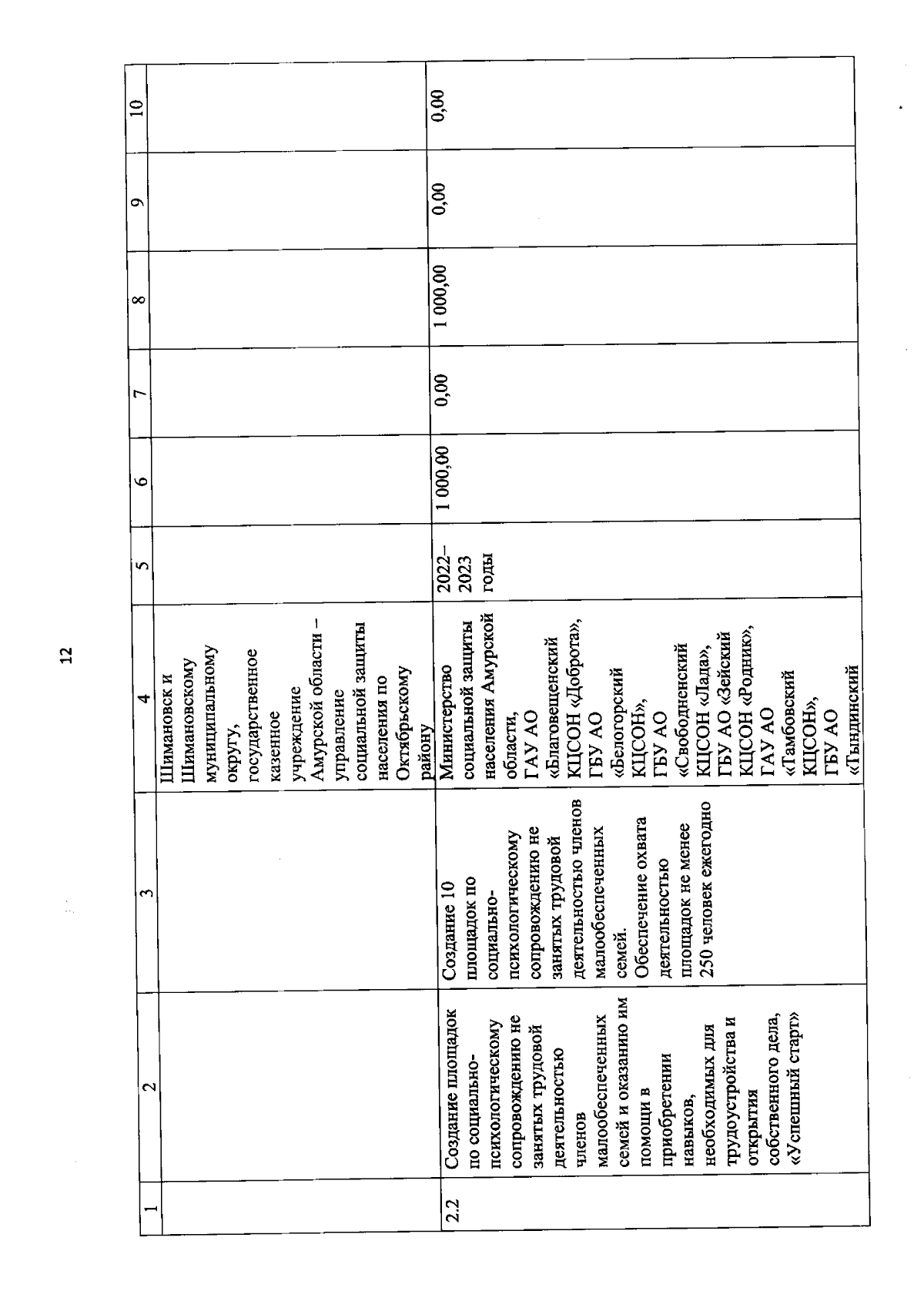 12

| 1 | 2 | 3 | 4 | 5 | 6 | 7 | 8 | 9 | 10 |
|---|---|---|---|---|---|---|---|---|---|
| | | | Шимановск и Шимановскому муниципальному округу, государственное казенное учреждение Амурской области – управление социальной защиты населения по Октябрьскому району | | | | | | |
| 2.2 | Создание площадок по социально-психологическому сопровождению не занятых трудовой деятельностью членов малообеспеченных семей и оказанию им помощи в приобретении навыков, необходимых для трудоустройства и открытия собственного дела, «Успешный старт» | Создание 10 площадок по социально-психологическому сопровождению не занятых трудовой деятельностью членов малообеспеченных семей. Обеспечение охвата деятельностью площадок не менее 250 человек ежегодно | Министерство социальной защиты населения Амурской области, ГАУ АО «Благовещенский КЦСОН «Доброта», ГБУ АО «Белогорский КЦСОН», ГБУ АО «Свободненский КЦСОН «Лада», ГБУ АО «Зейский КЦСОН «Родник», ГАУ АО «Тамбовский КЦСОН», ГБУ АО «Тындинский | 2022–2023 годы | 1 000,00 | 0,00 | 1 000,00 | 0,00 | 0,00 |